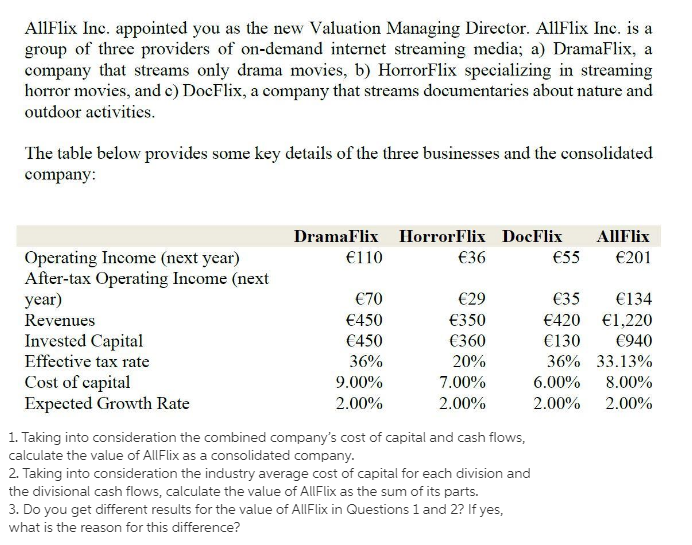 AllFlix Inc. appointed you as the new Valuation Managing Director. AllFlix Inc. is a group of three providers of on-demand internet streaming media; a) DramaFlix, a company that streams only drama movies, b) HorrorFlix specializing in streaming horror movies, and c) DocFlix, a company that streams documentaries about nature and outdoor activities.

The table below provides some key details of the three businesses and the consolidated company:

| | DramaFlix | HorrorFlix | DocFlix | AllFlix |
|---|---|---|---|---|
| Operating Income (next year) | €110 | €36 | €55 | €201 |
| After-tax Operating Income (next year) | €70 | €29 | €35 | €134 |
| Revenues | €450 | €350 | €420 | €1,220 |
| Invested Capital | €450 | €360 | €130 | €940 |
| Effective tax rate | 36% | 20% | 36% | 33.13% |
| Cost of capital | 9.00% | 7.00% | 6.00% | 8.00% |
| Expected Growth Rate | 2.00% | 2.00% | 2.00% | 2.00% |

1. Taking into consideration the combined company's cost of capital and cash flows, calculate the value of AllFlix as a consolidated company.
2. Taking into consideration the industry average cost of capital for each division and the divisional cash flows, calculate the value of AllFlix as the sum of its parts.
3. Do you get different results for the value of AllFlix in Questions 1 and 2? If yes, what is the reason for this difference?